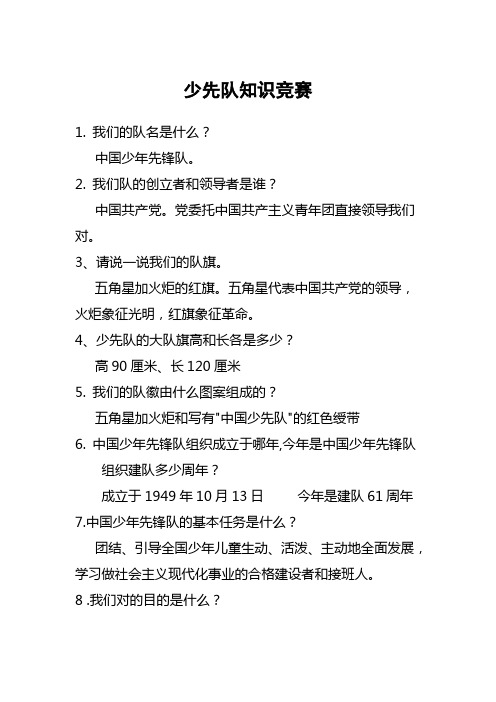 少先队知识竞赛

1. 我们的队名是什么？

中国少年先锋队。

2. 我们队的创立者和领导者是谁？

中国共产党。党委托中国共产主义青年团直接领导我们对。

3、请说一说我们的队旗。

五角星加火炬的红旗。五角星代表中国共产党的领导，火炬象征光明，红旗象征革命。

4、少先队的大队旗高和长各是多少？

高 90 厘米、长 120 厘米

5. 我们的队徽由什么图案组成的？

五角星加火炬和写有"中国少先队"的红色绶带

6. 中国少年先锋队组织成立于哪年,今年是中国少年先锋队组织建队多少周年？

成立于 1949 年 10 月 13 日　　今年是建队 61 周年

7.中国少年先锋队的基本任务是什么？

团结、引导全国少年儿童生动、活泼、主动地全面发展，学习做社会主义现代化事业的合格建设者和接班人。

8 .我们对的目的是什么？